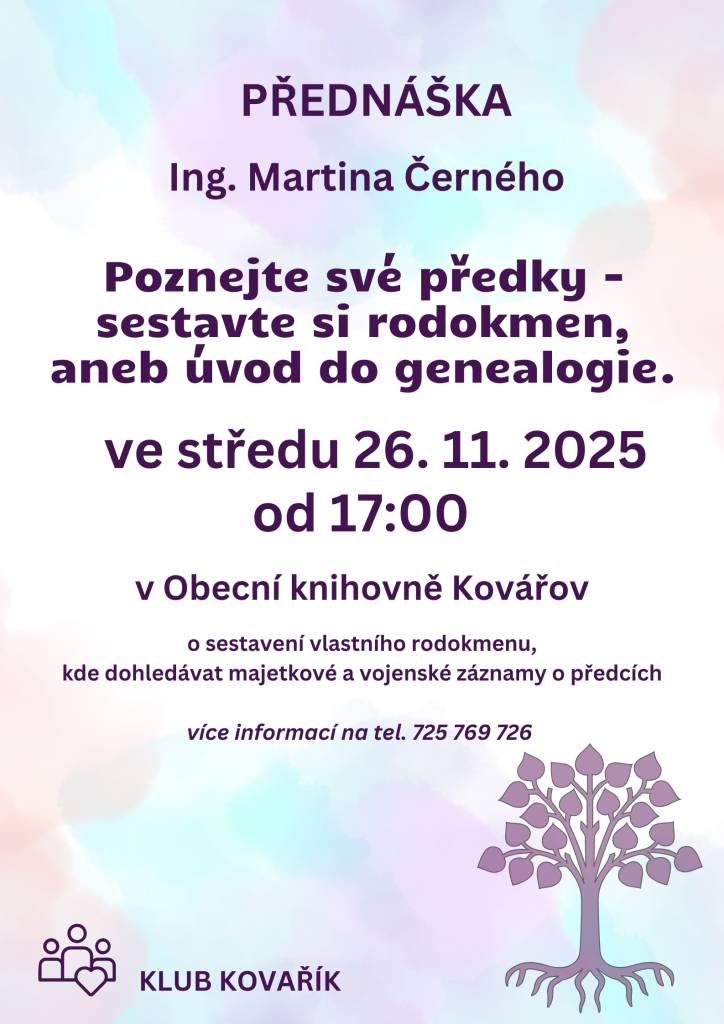 PŘEDNÁŠKA

Ing. Martina Černého

Poznejte své předky - sestavte si rodokmen, aneb úvod do genealogie.

ve středu 26. 11. 2025
od 17:00

v Obecní knihovně Kovářov

o sestavení vlastního rodokmenu,
kde dohledávat majetkové a vojenské záznamy o předcích

více informací na tel. 725 769 726

KLUB KOVAŘÍK